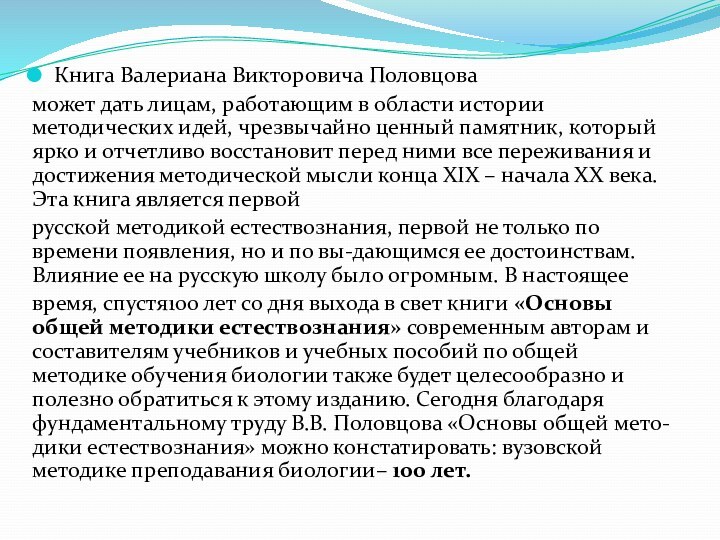 Книга Валериана Викторовича Половцова

может дать лицам, работающим в области истории методических идей, чрезвычайно ценный памятник, который ярко и отчетливо восстановит перед ними все переживания и достижения методической мысли конца XIX – начала XX века. Эта книга является первой

русской методикой естествознания, первой не только по времени появления, но и по вы-дающимся ее достоинствам. Влияние ее на русскую школу было огромным. В настоящее время, спустя100 лет со дня выхода в свет книги «Основы общей методики естествознания» современным авторам и составителям учебников и учебных пособий по общей методике обучения биологии также будет целесообразно и полезно обратиться к этому изданию. Сегодня благодаря фундаментальному труду В.В. Половцова «Основы общей методики естествознания» можно констатировать: вузовской методике преподавания биологии– 100 лет.